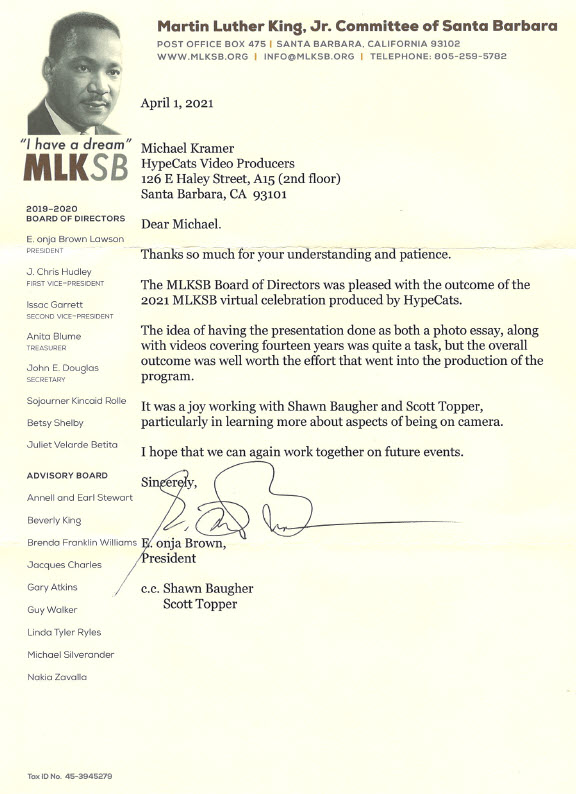 Martin Luther King, Jr. Committee of Santa Barbara
POST OFFICE BOX 475 | SANTA BARBARA, CALIFORNIA 93102
WWW.MLKSB.ORG | INFO@MLKSB.ORG | TELEPHONE: 805-259-5782

"I have a dream"
MLKSB

2019-2020
BOARD OF DIRECTORS

E. onja Brown Lawson
PRESIDENT

J. Chris Hudley
FIRST VICE-PRESIDENT

Issac Garrett
SECOND VICE-PRESIDENT

Anita Blume
TREASURER

John E. Douglas
SECRETARY

Sojourner Kincaid Rolle

Betsy Shelby

Juliet Velarde Betita

ADVISORY BOARD

Annell and Earl Stewart

Beverly King

Brenda Franklin Williams

Jacques Charles

Gary Atkins

Guy Walker

Linda Tyler Ryles

Michael Silverander

Nakia Zavalla

Tax ID No. 45-3945279

April 1, 2021

Michael Kramer
HypeCats Video Producers
126 E Haley Street, A15 (2nd floor)
Santa Barbara, CA 93101

Dear Michael.

Thanks so much for your understanding and patience.

The MLKSB Board of Directors was pleased with the outcome of the 2021 MLKSB virtual celebration produced by HypeCats.

The idea of having the presentation done as both a photo essay, along with videos covering fourteen years was quite a task, but the overall outcome was well worth the effort that went into the production of the program.

It was a joy working with Shawn Baugher and Scott Topper, particularly in learning more about aspects of being on camera.

I hope that we can again work together on future events.

Sincerely,

E. onja Brown,
President

c.c. Shawn Baugher
Scott Topper